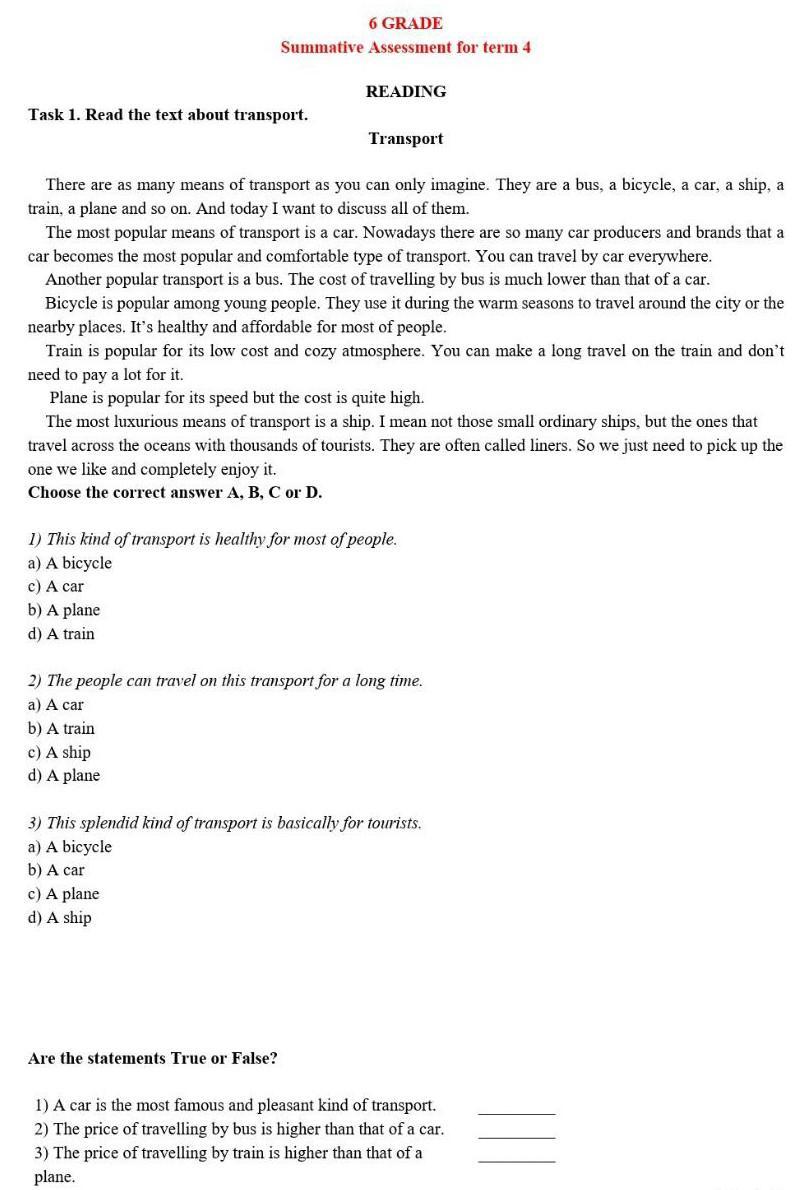 6 GRADE
Summative Assessment for term 4

READING

Task 1. Read the text about transport.

Transport

There are as many means of transport as you can only imagine. They are a bus, a bicycle, a car, a ship, a train, a plane and so on. And today I want to discuss all of them.

The most popular means of transport is a car. Nowadays there are so many car producers and brands that a car becomes the most popular and comfortable type of transport. You can travel by car everywhere.

Another popular transport is a bus. The cost of travelling by bus is much lower than that of a car.

Bicycle is popular among young people. They use it during the warm seasons to travel around the city or the nearby places. It's healthy and affordable for most of people.

Train is popular for its low cost and cozy atmosphere. You can make a long travel on the train and don't need to pay a lot for it.

Plane is popular for its speed but the cost is quite high.

The most luxurious means of transport is a ship. I mean not those small ordinary ships, but the ones that travel across the oceans with thousands of tourists. They are often called liners. So we just need to pick up the one we like and completely enjoy it.

Choose the correct answer A, B, C or D.

1) This kind of transport is healthy for most of people.
a) A bicycle
c) A car
b) A plane
d) A train

2) The people can travel on this transport for a long time.
a) A car
b) A train
c) A ship
d) A plane

3) This splendid kind of transport is basically for tourists.
a) A bicycle
b) A car
c) A plane
d) A ship

Are the statements True or False?

1) A car is the most famous and pleasant kind of transport. ________
2) The price of travelling by bus is higher than that of a car. ________
3) The price of travelling by train is higher than that of a plane. ________